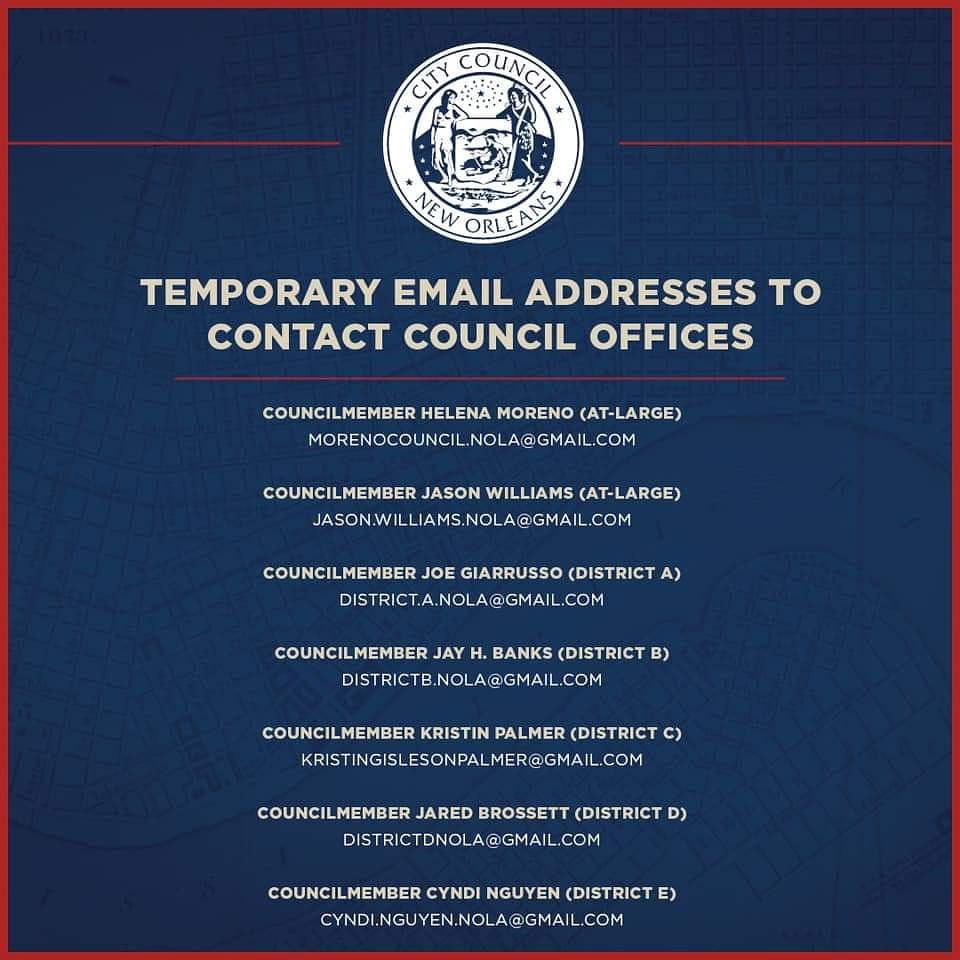 CITY COUNCIL
NEW ORLEANS

TEMPORARY EMAIL ADDRESSES TO CONTACT COUNCIL OFFICES

COUNCILMEMBER HELENA MORENO (AT-LARGE)
MORENOCOUNCIL.NOLA@GMAIL.COM

COUNCILMEMBER JASON WILLIAMS (AT-LARGE)
JASON.WILLIAMS.NOLA@GMAIL.COM

COUNCILMEMBER JOE GIARRUSSO (DISTRICT A)
DISTRICT.A.NOLA@GMAIL.COM

COUNCILMEMBER JAY H. BANKS (DISTRICT B)
DISTRICTB.NOLA@GMAIL.COM

COUNCILMEMBER KRISTIN PALMER (DISTRICT C)
KRISTINGISLESONPALMER@GMAIL.COM

COUNCILMEMBER JARED BROSSETT (DISTRICT D)
DISTRICTDNOLA@GMAIL.COM

COUNCILMEMBER CYNDI NGUYEN (DISTRICT E)
CYNDI.NGUYEN.NOLA@GMAIL.COM